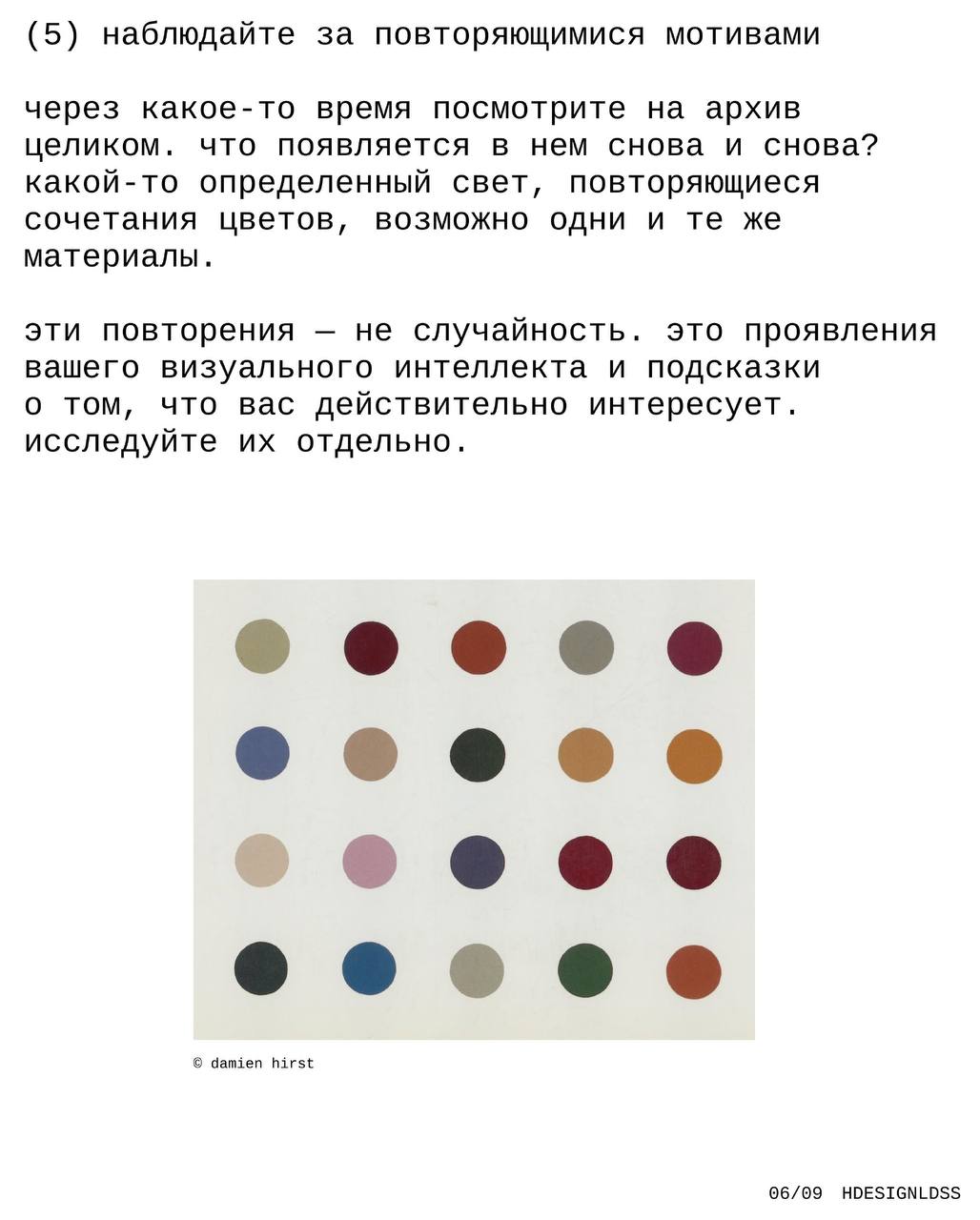 (5) наблюдайте за повторяющимися мотивами

через какое-то время посмотрите на архив целиком. что появляется в нем снова и снова? какой-то определенный свет, повторяющиеся сочетания цветов, возможно одни и те же материалы.

эти повторения — не случайность. это проявления вашего визуального интеллекта и подсказки о том, что вас действительно интересует. исследуйте их отдельно.

© damien hirst

06/09 HDESIGNLDSS